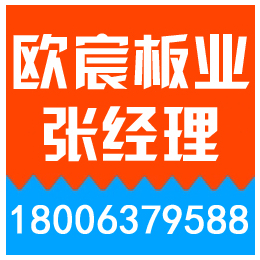 欧宸板业
张经理

18006379588